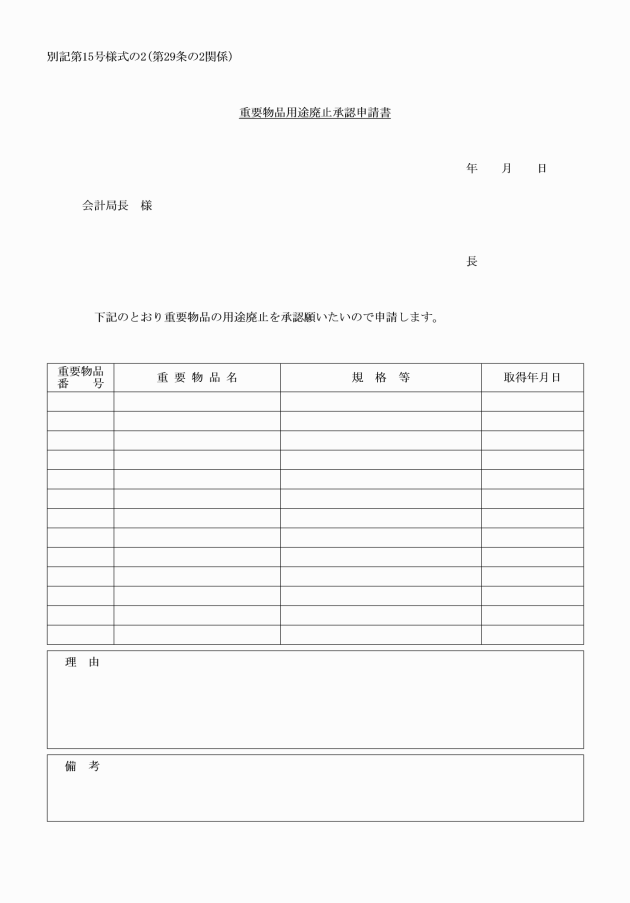 別記第15号様式の2（第29条の2関係）

重要物品用途廃止承認申請書

年　月　日

会計局長　様

長

下記のとおり重要物品の用途廃止を承認願いたいので申請します。

| 重要物品番号 | 重要物品名 | 規格等 | 取得年月日 |
|---|---|---|---|
| | | | |
| | | | |
| | | | |
| | | | |
| | | | |
| | | | |
| | | | |
| | | | |
| | | | |
| | | | |
| | | | |
| | | | |
| | | | |

理　由

備　考